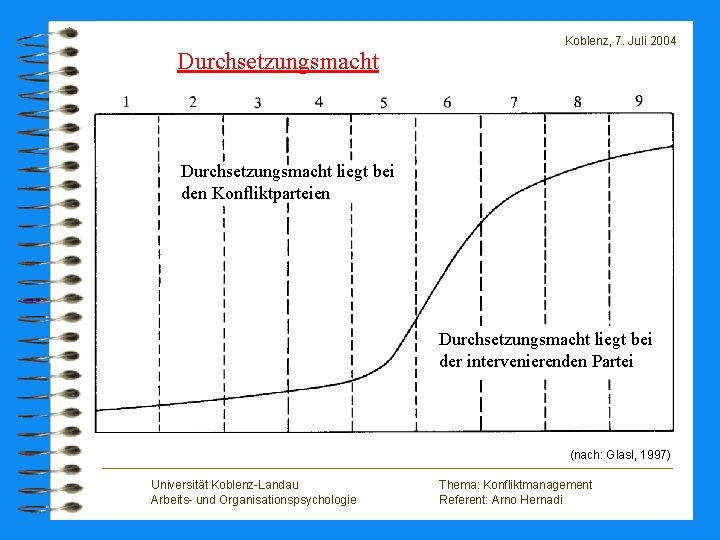 Koblenz, 7. Juli 2004

Durchsetzungsmacht

1
2
3
4
5
6
7
8
9

Durchsetzungsmacht liegt bei den Konfliktparteien

Durchsetzungsmacht liegt bei der intervenierenden Partei

(nach: Glasl, 1997)

Universität Koblenz-Landau
Arbeits- und Organisationspsychologie

Thema: Konfliktmanagement
Referent: Arno Hernadi